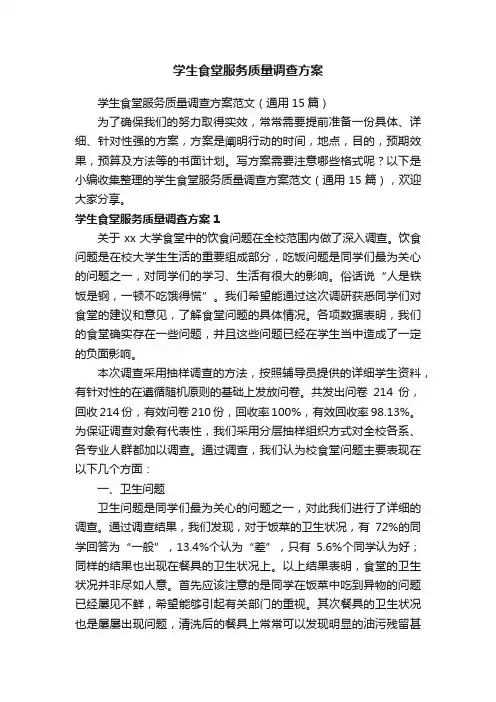 学生食堂服务质量调查方案

学生食堂服务质量调查方案范文（通用 15 篇）

为了确保我们的努力取得实效，常常需要提前准备一份具体、详细、针对性强的方案，方案是阐明行动的时间，地点，目的，预期效果，预算及方法等的书面计划。写方案需要注意哪些格式呢？以下是小编收集整理的学生食堂服务质量调查方案范文（通用 15 篇），欢迎大家分享。

学生食堂服务质量调查方案 1

关于 xx 大学食堂中的饮食问题在全校范围内做了深入调查。饮食问题是在校大学生生活的重要组成部分，吃饭问题是同学们最为关心的问题之一，对同学们的学习、生活有很大的影响。俗话说“人是铁饭是钢，一顿不吃饿得慌”。我们希望能通过这次调研获悉同学们对食堂的建议和意见，了解食堂问题的具体情况。各项数据表明，我们的食堂确实存在一些问题，并且这些问题已经在学生当中造成了一定的负面影响。

本次调查采用抽样调查的方法，按照辅导员提供的详细学生资料，有针对性的在遵循随机原则的基础上发放问卷。共发出问卷 214 份，回收 214 份，有效问卷 210 份，回收率 100%，有效回收率 98.13%。为保证调查对象有代表性，我们采用分层抽样组织方式对全校各系、各专业人群都加以调查。通过调查，我们认为校食堂问题主要表现在以下几个方面：

一、卫生问题

卫生问题是同学们最为关心的问题之一，对此我们进行了详细的调查。通过调查结果，我们发现，对于饭菜的卫生状况，有 72%的同学回答为“一般”，13.4%个认为“差”，只有 5.6%个同学认为好；同样的结果也出现在餐具的卫生状况上。以上结果表明，食堂的卫生状况并非尽如人意。首先应该注意的是同学在饭菜中吃到异物的问题已经屡见不鲜，希望能够引起有关部门的重视。其次餐具的卫生状况也是屡屡出现问题，清洗后的餐具上常常可以发现明显的油污残留甚